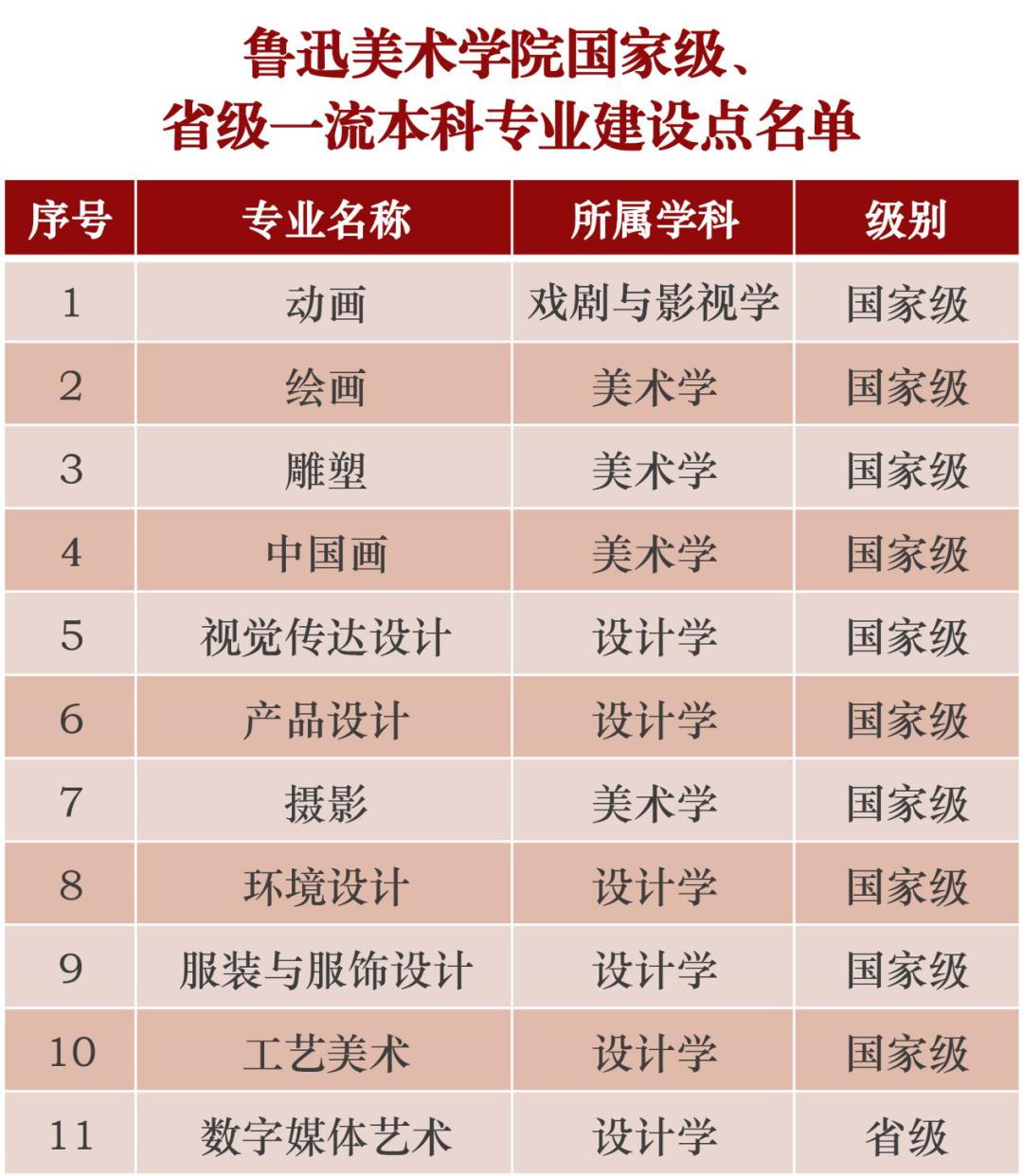 鲁迅美术学院国家级、
省级一流本科专业建设点名单

| 序号 | 专业名称 | 所属学科 | 级别 |
|---|---|---|---|
| 1 | 动画 | 戏剧与影视学 | 国家级 |
| 2 | 绘画 | 美术学 | 国家级 |
| 3 | 雕塑 | 美术学 | 国家级 |
| 4 | 中国画 | 美术学 | 国家级 |
| 5 | 视觉传达设计 | 设计学 | 国家级 |
| 6 | 产品设计 | 设计学 | 国家级 |
| 7 | 摄影 | 美术学 | 国家级 |
| 8 | 环境设计 | 设计学 | 国家级 |
| 9 | 服装与服饰设计 | 设计学 | 国家级 |
| 10 | 工艺美术 | 设计学 | 国家级 |
| 11 | 数字媒体艺术 | 设计学 | 省级 |